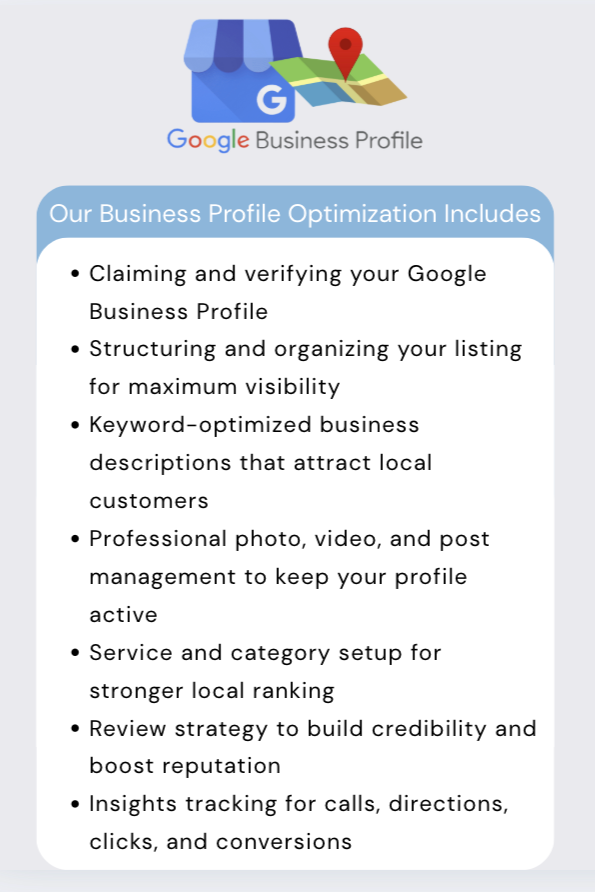 G

Google Business Profile

Our Business Profile Optimization Includes

• Claiming and verifying your Google Business Profile
• Structuring and organizing your listing for maximum visibility
• Keyword-optimized business descriptions that attract local customers
• Professional photo, video, and post management to keep your profile active
• Service and category setup for stronger local ranking
• Review strategy to build credibility and boost reputation
• Insights tracking for calls, directions, clicks, and conversions